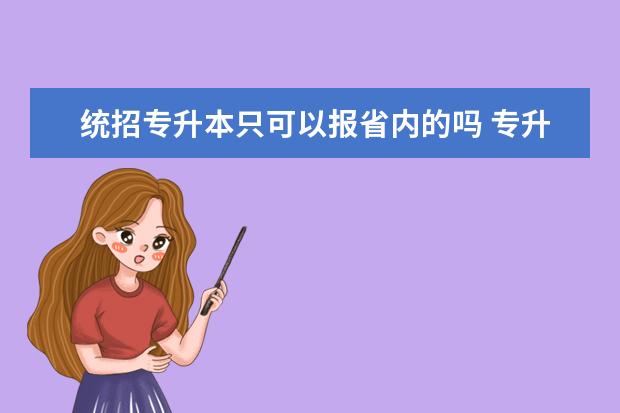 统招专升本只可以报省内的吗 专升